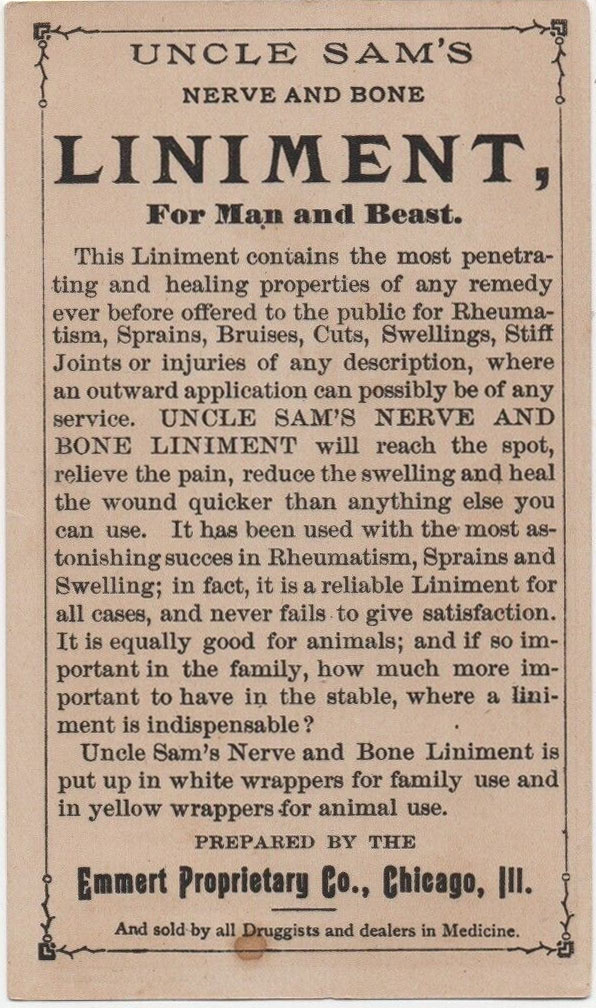 UNCLE SAM'S
NERVE AND BONE
LINIMENT,
For Man and Beast.

This Liniment contains the most penetrating and healing properties of any remedy ever before offered to the public for Rheumatism, Sprains, Bruises, Cuts, Swellings, Stiff Joints or injuries of any description, where an outward application can possibly be of any service. UNCLE SAM'S NERVE AND BONE LINIMENT will reach the spot, relieve the pain, reduce the swelling and heal the wound quicker than anything else you can use. It has been used with the most astonishing succes in Rheumatism, Sprains and Swelling; in fact, it is a reliable Liniment for all cases, and never fails to give satisfaction. It is equally good for animals; and if so important in the family, how much more important to have in the stable, where a liniment is indispensable?

Uncle Sam's Nerve and Bone Liniment is put up in white wrappers for family use and in yellow wrappers for animal use.

PREPARED BY THE
Emmert Proprietary Co., Chicago, Ill.

And sold by all Druggists and dealers in Medicine.